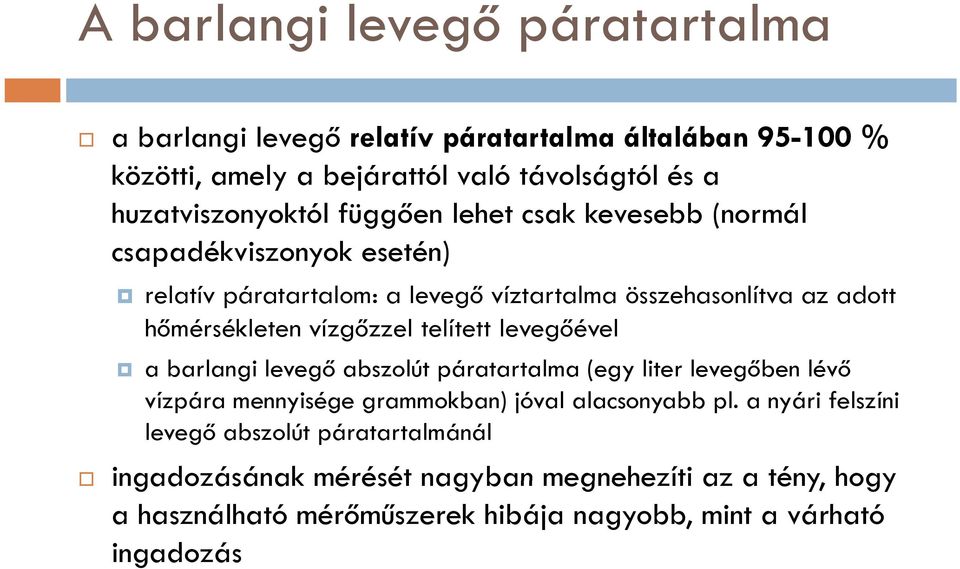 A barlangi levegő páratartalma

a barlangi levegő relatív páratartalma általában 95-100 % közötti, amely a bejárattól való távolságtól és a huzatviszonyoktól függően lehet csak kevesebb (normál csapadékviszonyok esetén)

relatív páratartalom: a levegő víztartalma összehasonlítva az adott hőmérsékleten vízgőzzel telített levegőével

a barlangi levegő abszolút páratartalma (egy liter levegőben lévő vízpára mennyisége grammokban) jóval alacsonyabb pl. a nyári felszíni levegő abszolút páratartalmánál

ingadozásának mérését nagyban megnehezíti az a tény, hogy a használható mérőműszerek hibája nagyobb, mint a várható ingadozás